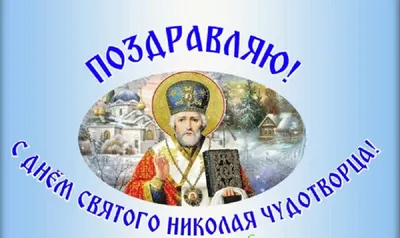 ПОЗДРАВЛЯЮ!

С ДНЁМ СВЯТОГО НИКОЛАЯ ЧУДОТВОРЦА!